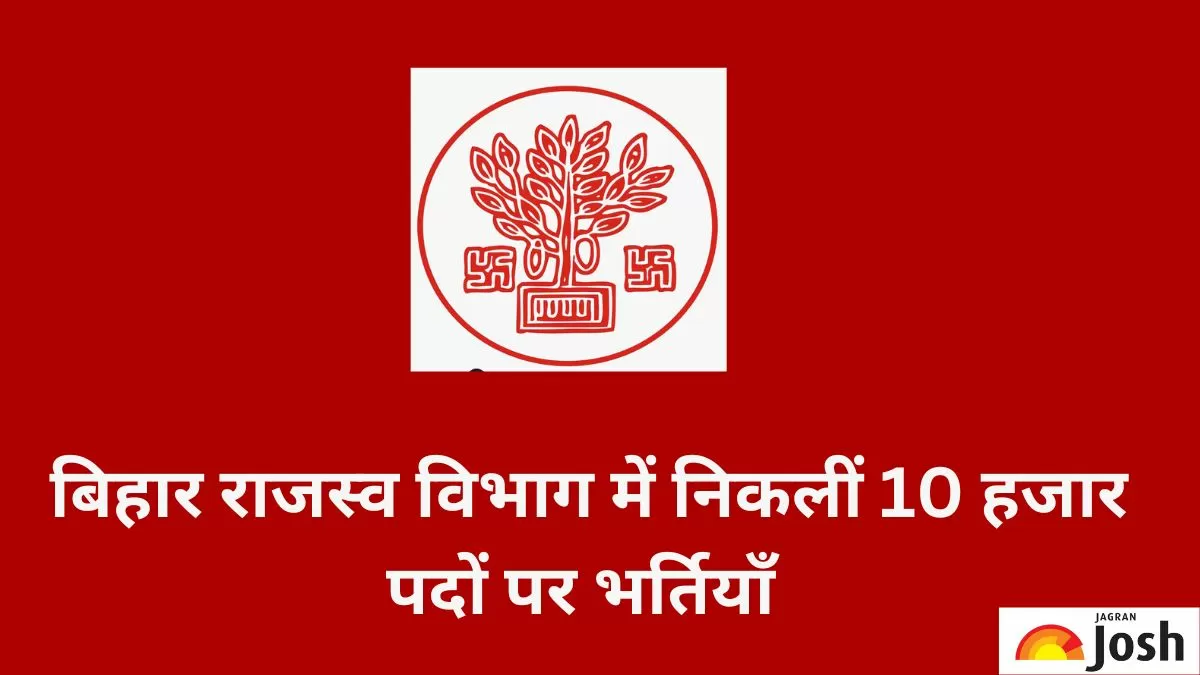 बिहार राजस्व विभाग में निकलीं 10 हजार पदों पर भर्तियाँ

JAGRAN
Josh